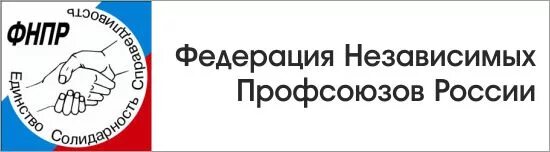 ФНПР

Единство Солидарность Справедливость

Федерация Независимых Профсоюзов России